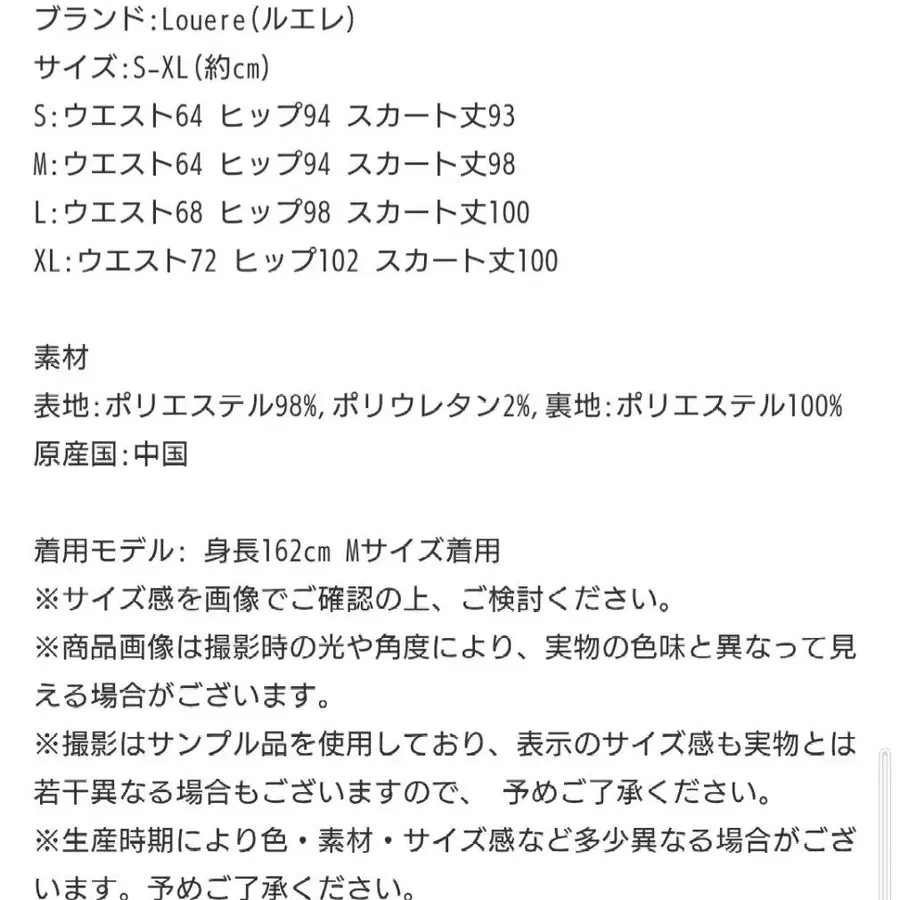 ブランド:Louere(ルエレ)
サイズ:S-XL(約cm)
S:ウエスト64 ヒップ94 スカート丈93
M:ウエスト64 ヒップ94 スカート丈98
L:ウエスト68 ヒップ98 スカート丈100
XL:ウエスト72 ヒップ102 スカート丈100

素材
表地:ポリエステル98%, ポリウレタン2%, 裏地:ポリエステル100%
原産国:中国

着用モデル: 身長162cm Mサイズ着用
※サイズ感を画像でご確認の上、ご検討ください。
※商品画像は撮影時の光や角度により、実物の色味と異なって見える場合がございます。
※撮影はサンプル品を使用しており、表示のサイズ感も実物とは若干異なる場合もございますので、 予めご了承ください。
※生産時期により色・素材・サイズ感など多少異なる場合がございます。予めご了承ください。